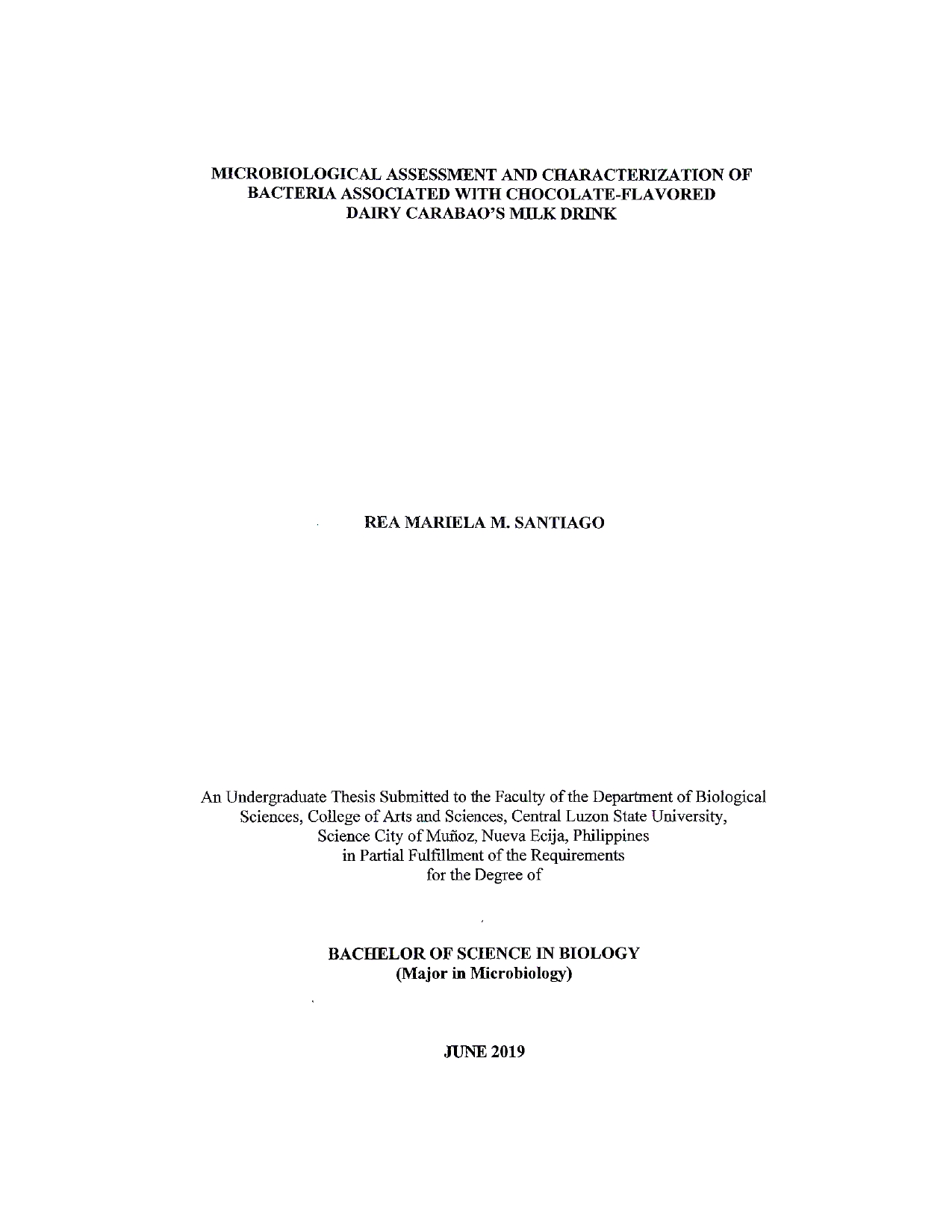 MICROBIOLOGICAL ASSESSMENT AND CHARACTERIZATION OF BACTERIA ASSOCIATED WITH CHOCOLATE-FLAVORED DAIRY CARABAO'S MILK DRINK

REA MARIELA M. SANTIAGO

An Undergraduate Thesis Submitted to the Faculty of the Department of Biological Sciences, College of Arts and Sciences, Central Luzon State University, Science City of Muñoz, Nueva Ecija, Philippines in Partial Fulfillment of the Requirements for the Degree of

BACHELOR OF SCIENCE IN BIOLOGY
(Major in Microbiology)

JUNE 2019